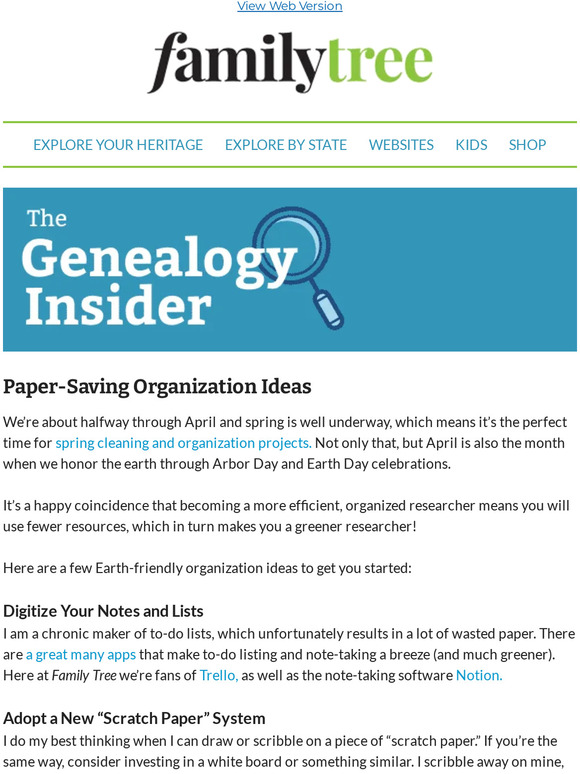 View Web Version

familytree

EXPLORE YOUR HERITAGE EXPLORE BY STATE WEBSITES KIDS SHOP

The Genealogy Insider

Paper-Saving Organization Ideas

We're about halfway through April and spring is well underway, which means it's the perfect time for spring cleaning and organization projects. Not only that, but April is also the month when we honor the earth through Arbor Day and Earth Day celebrations.

It's a happy coincidence that becoming a more efficient, organized researcher means you will use fewer resources, which in turn makes you a greener researcher!

Here are a few Earth-friendly organization ideas to get you started:

Digitize Your Notes and Lists
I am a chronic maker of to-do lists, which unfortunately results in a lot of wasted paper. There are a great many apps that make to-do listing and note-taking a breeze (and much greener). Here at Family Tree we're fans of Trello, as well as the note-taking software Notion.

Adopt a New "Scratch Paper" System
I do my best thinking when I can draw or scribble on a piece of "scratch paper." If you're the same way, consider investing in a white board or something similar. I scribble away on mine,